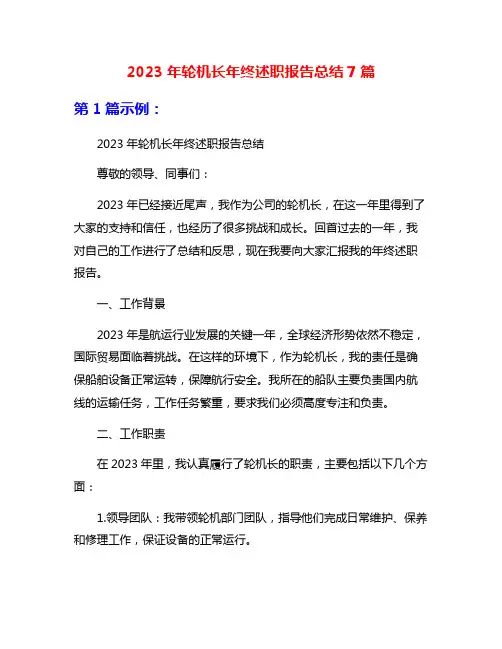 2023 年轮机长年终述职报告总结 7 篇

第 1 篇示例：

2023 年轮机长年终述职报告总结

尊敬的领导、同事们：

2023 年已经接近尾声，我作为公司的轮机长，在这一年里得到了大家的支持和信任，也经历了很多挑战和成长。回首过去的一年，我对自己的工作进行了总结和反思，现在我要向大家汇报我的年终述职报告。

一、工作背景

2023 年是航运行业发展的关键一年，全球经济形势依然不稳定，国际贸易面临着挑战。在这样的环境下，作为轮机长，我的责任是确保船舶设备正常运转，保障航行安全。我所在的船队主要负责国内航线的运输任务，工作任务繁重，要求我们必须高度专注和负责。

二、工作职责

在 2023 年里，我认真履行了轮机长的职责，主要包括以下几个方面：

1.领导团队：我带领轮机部门团队，指导他们完成日常维护、保养和修理工作，保证设备的正常运行。